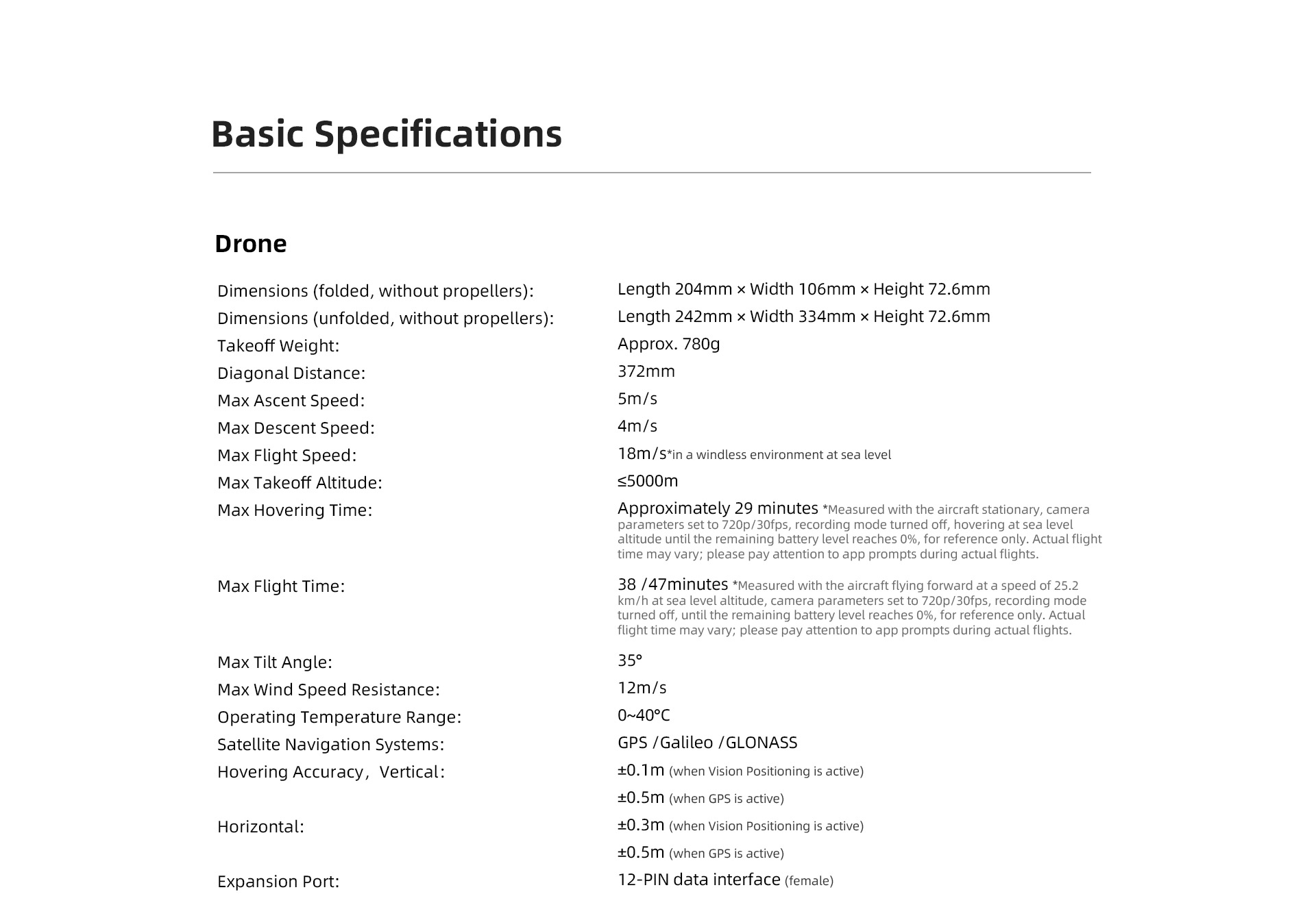 Basic Specifications

Drone

| | |
|---|---|
| Dimensions (folded, without propellers): | Length 204mm × Width 106mm × Height 72.6mm |
| Dimensions (unfolded, without propellers): | Length 242mm × Width 334mm × Height 72.6mm |
| Takeoff Weight: | Approx. 780g |
| Diagonal Distance: | 372mm |
| Max Ascent Speed: | 5m/s |
| Max Descent Speed: | 4m/s |
| Max Flight Speed: | 18m/s*in a windless environment at sea level |
| Max Takeoff Altitude: | ≤5000m |
| Max Hovering Time: | Approximately 29 minutes *Measured with the aircraft stationary, camera parameters set to 720p/30fps, recording mode turned off, hovering at sea level altitude until the remaining battery level reaches 0%, for reference only. Actual flight time may vary; please pay attention to app prompts during actual flights. |
| Max Flight Time: | 38 /47minutes *Measured with the aircraft flying forward at a speed of 25.2 km/h at sea level altitude, camera parameters set to 720p/30fps, recording mode turned off, until the remaining battery level reaches 0%, for reference only. Actual flight time may vary; please pay attention to app prompts during actual flights. |
| Max Tilt Angle: | 35° |
| Max Wind Speed Resistance: | 12m/s |
| Operating Temperature Range: | 0~40°C |
| Satellite Navigation Systems: | GPS /Galileo /GLONASS |
| Hovering Accuracy, Vertical: | ±0.1m (when Vision Positioning is active) |
| | ±0.5m (when GPS is active) |
| Horizontal: | ±0.3m (when Vision Positioning is active) |
| | ±0.5m (when GPS is active) |
| Expansion Port: | 12-PIN data interface (female) |